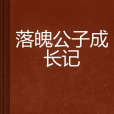 落魄公子成长记